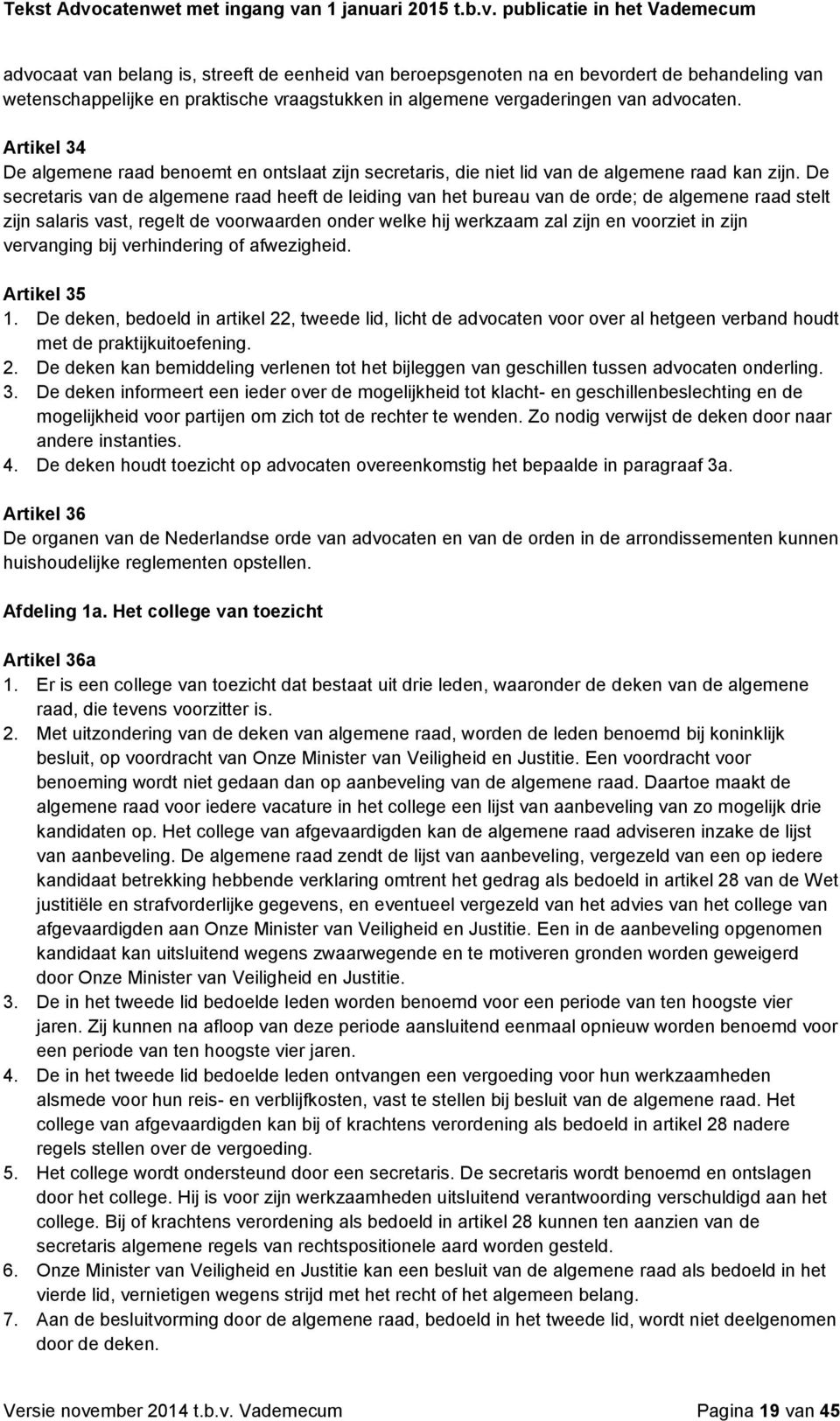 Tekst Advocatenwet met ingang van 1 januari 2015 t.b.v. publicatie in het Vademecum

advocaat van belang is, streeft de eenheid van beroepsgenoten na en bevordert de behandeling van wetenschappelijke en praktische vraagstukken in algemene vergaderingen van advocaten.

Artikel 34
De algemene raad benoemt en ontslaat zijn secretaris, die niet lid van de algemene raad kan zijn. De secretaris van de algemene raad heeft de leiding van het bureau van de orde; de algemene raad stelt zijn salaris vast, regelt de voorwaarden onder welke hij werkzaam zal zijn en voorziet in zijn vervanging bij verhindering of afwezigheid.

Artikel 35
1. De deken, bedoeld in artikel 22, tweede lid, licht de advocaten voor over al hetgeen verband houdt met de praktijkuitoefening.
2. De deken kan bemiddeling verlenen tot het bijleggen van geschillen tussen advocaten onderling.
3. De deken informeert een ieder over de mogelijkheid tot klacht- en geschillenbeslechting en de mogelijkheid voor partijen om zich tot de rechter te wenden. Zo nodig verwijst de deken door naar andere instanties.
4. De deken houdt toezicht op advocaten overeenkomstig het bepaalde in paragraaf 3a.

Artikel 36
De organen van de Nederlandse orde van advocaten en van de orden in de arrondissementen kunnen huishoudelijke reglementen opstellen.

Afdeling 1a. Het college van toezicht

Artikel 36a
1. Er is een college van toezicht dat bestaat uit drie leden, waaronder de deken van de algemene raad, die tevens voorzitter is.
2. Met uitzondering van de deken van algemene raad, worden de leden benoemd bij koninklijk besluit, op voordracht van Onze Minister van Veiligheid en Justitie. Een voordracht voor benoeming wordt niet gedaan dan op aanbeveling van de algemene raad. Daartoe maakt de algemene raad voor iedere vacature in het college een lijst van aanbeveling van zo mogelijk drie kandidaten op. Het college van afgevaardigden kan de algemene raad adviseren inzake de lijst van aanbeveling. De algemene raad zendt de lijst van aanbeveling, vergezeld van een op iedere kandidaat betrekking hebbende verklaring omtrent het gedrag als bedoeld in artikel 28 van de Wet justitiële en strafvorderlijke gegevens, en eventueel vergezeld van het advies van het college van afgevaardigden aan Onze Minister van Veiligheid en Justitie. Een in de aanbeveling opgenomen kandidaat kan uitsluitend wegens zwaarwegende en te motiveren gronden worden geweigerd door Onze Minister van Veiligheid en Justitie.
3. De in het tweede lid bedoelde leden worden benoemd voor een periode van ten hoogste vier jaren. Zij kunnen na afloop van deze periode aansluitend eenmaal opnieuw worden benoemd voor een periode van ten hoogste vier jaren.
4. De in het tweede lid bedoelde leden ontvangen een vergoeding voor hun werkzaamheden alsmede voor hun reis- en verblijfkosten, vast te stellen bij besluit van de algemene raad. Het college van afgevaardigden kan bij of krachtens verordening als bedoeld in artikel 28 nadere regels stellen over de vergoeding.
5. Het college wordt ondersteund door een secretaris. De secretaris wordt benoemd en ontslagen door het college. Hij is voor zijn werkzaamheden uitsluitend verantwoording verschuldigd aan het college. Bij of krachtens verordening als bedoeld in artikel 28 kunnen ten aanzien van de secretaris algemene regels van rechtspositionele aard worden gesteld.
6. Onze Minister van Veiligheid en Justitie kan een besluit van de algemene raad als bedoeld in het vierde lid, vernietigen wegens strijd met het recht of het algemeen belang.
7. Aan de besluitvorming door de algemene raad, bedoeld in het tweede lid, wordt niet deelgenomen door de deken.

Versie november 2014 t.b.v. Vademecum
Pagina 19 van 45